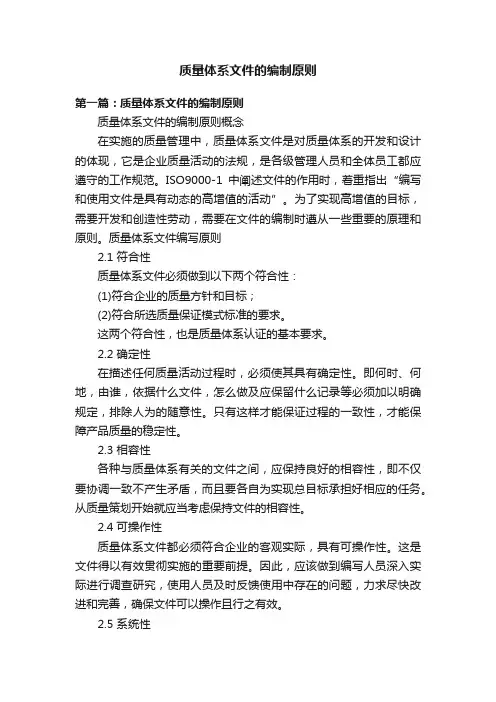 质量体系文件的编制原则

第一篇：质量体系文件的编制原则

质量体系文件的编制原则概念

在实施的质量管理中，质量体系文件是对质量体系的开发和设计的体现，它是企业质量活动的法规，是各级管理人员和全体员工都应遵守的工作规范。ISO9000-1 中阐述文件的作用时，着重指出“编写和使用文件是具有动态的高增值的活动”。为了实现高增值的目标，需要开发和创造性劳动，需要在文件的编制时遵从一些重要的原理和原则。质量体系文件编写原则

2.1 符合性

质量体系文件必须做到以下两个符合性：

(1)符合企业的质量方针和目标；

(2)符合所选质量保证模式标准的要求。

这两个符合性，也是质量体系认证的基本要求。

2.2 确定性

在描述任何质量活动过程时，必须使其具有确定性。即何时、何地，由谁，依据什么文件，怎么做及应保留什么记录等必须加以明确规定，排除人为的随意性。只有这样才能保证过程的一致性，才能保障产品质量的稳定性。

2.3 相容性

各种与质量体系有关的文件之间，应保持良好的相容性，即不仅要协调一致不产生矛盾，而且要各自为实现总目标承担好相应的任务。从质量策划开始就应当考虑保持文件的相容性。

2.4 可操作性

质量体系文件都必须符合企业的客观实际，具有可操作性。这是文件得以有效贯彻实施的重要前提。因此，应该做到编写人员深入实际进行调查研究，使用人员及时反馈使用中存在的问题，力求尽快改进和完善，确保文件可以操作且行之有效。

2.5 系统性